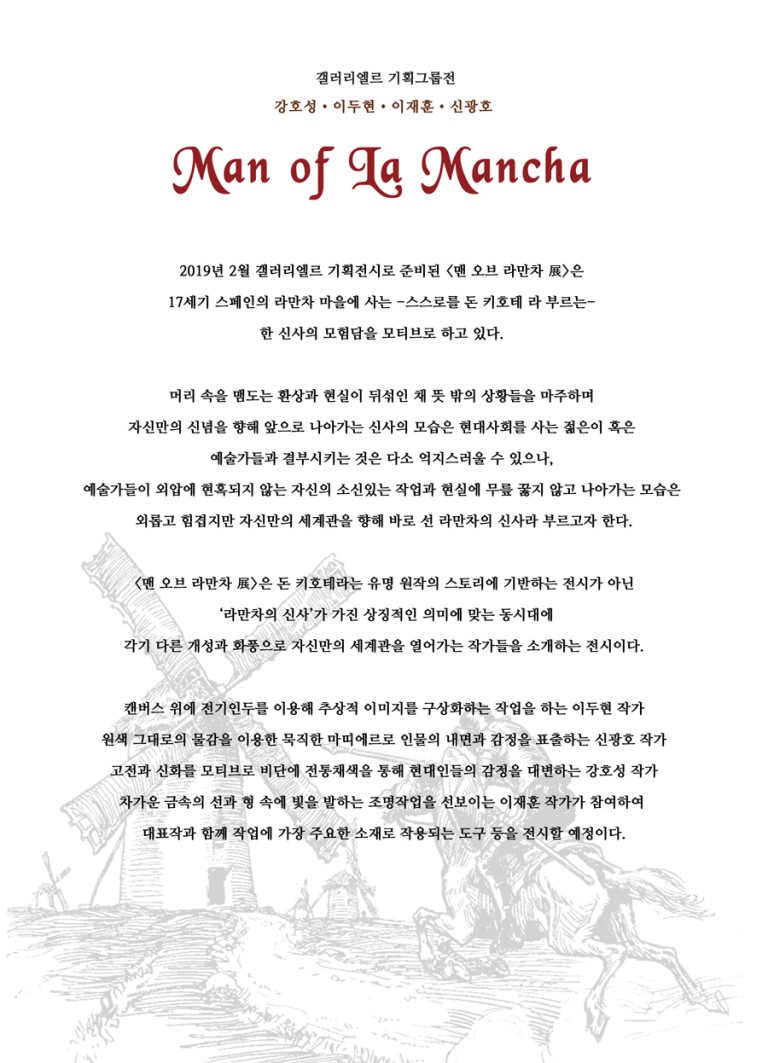 갤러리엘르 기획그룹전
강호성 • 이두현 • 이재훈 • 신광호

Man of La Mancha

2019년 2월 갤러리엘르 기획전시로 준비된 〈맨 오브 라만차 展〉은
17세기 스페인의 라만차 마을에 사는 -스스로를 돈 키호테 라 부르는-
한 신사의 모험담을 모티브로 하고 있다.

머리 속을 맴도는 환상과 현실이 뒤섞인 채 뜻 밖의 상황들을 마주하며
자신만의 신념을 향해 앞으로 나아가는 신사의 모습은 현대사회를 사는 젊은이 혹은
예술가들과 결부시키는 것은 다소 억지스러울 수 있으나,
예술가들이 외압에 현혹되지 않는 자신의 소신있는 작업과 현실에 무릎 꿇지 않고 나아가는 모습은
외롭고 힘겹지만 자신만의 세계관을 향해 바로 선 라만차의 신사라 부르고자 한다.

〈맨 오브 라만차 展〉은 돈 키호테라는 유명 원작의 스토리에 기반하는 전시가 아닌
'라만차의 신사'가 가진 상징적인 의미에 맞는 동시대에
각기 다른 개성과 화풍으로 자신만의 세계관을 열어가는 작가들을 소개하는 전시이다.

캔버스 위에 전기인두를 이용해 추상적 이미지를 구상화하는 작업을 하는 이두현 작가
원색 그대로의 물감을 이용한 묵직한 마띠에르로 인물의 내면과 감정을 표출하는 신광호 작가
고전과 신화를 모티브로 비단에 전통채색을 통해 현대인들의 감정을 대변하는 강호성 작가
차가운 금속의 선과 형 속에 빛을 발하는 조명작업을 선보이는 이재훈 작가가 참여하여
대표작과 함께 작업에 가장 주요한 소재로 작용되는 도구 등을 전시할 예정이다.